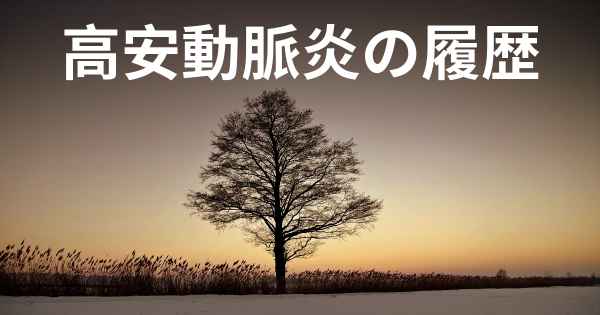 高安動脈炎の履歴